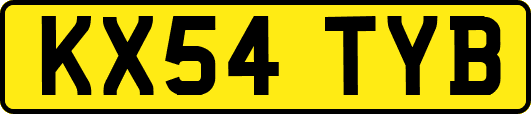 KX54 TYB